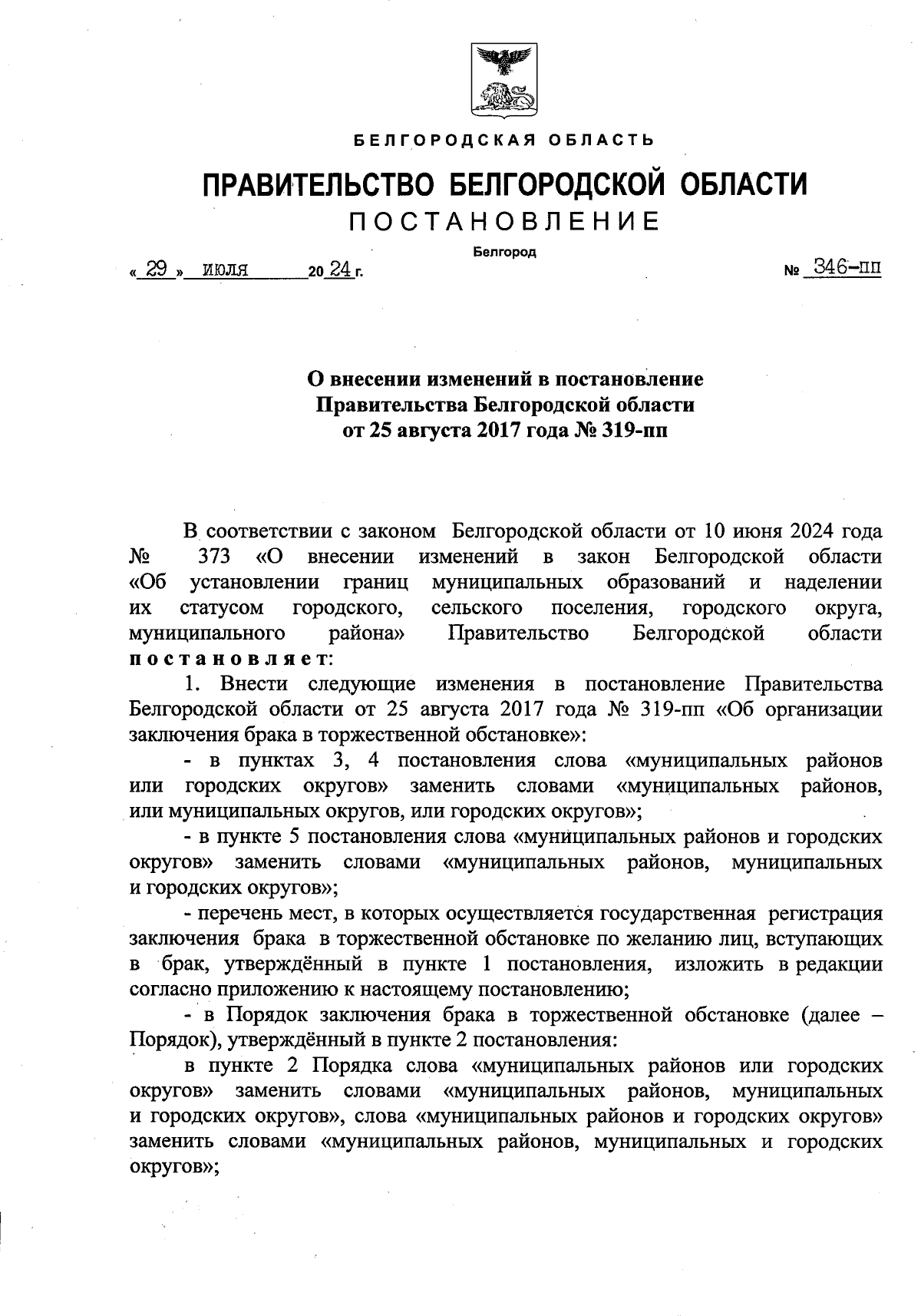 БЕЛГОРОДСКАЯ ОБЛАСТЬ

ПРАВИТЕЛЬСТВО БЕЛГОРОДСКОЙ ОБЛАСТИ

ПОСТАНОВЛЕНИЕ

Белгород

« 29 » июля 20 24 г. № 346-пп

О внесении изменений в постановление Правительства Белгородской области от 25 августа 2017 года № 319-пп

В соответствии с законом Белгородской области от 10 июня 2024 года № 373 «О внесении изменений в закон Белгородской области «Об установлении границ муниципальных образований и наделении их статусом городского, сельского поселения, городского округа, муниципального района» Правительство Белгородской области постановляет:

1. Внести следующие изменения в постановление Правительства Белгородской области от 25 августа 2017 года № 319-пп «Об организации заключения брака в торжественной обстановке»:

- в пунктах 3, 4 постановления слова «муниципальных районов или городских округов» заменить словами «муниципальных районов, или муниципальных округов, или городских округов»;

- в пункте 5 постановления слова «муниципальных районов и городских округов» заменить словами «муниципальных районов, муниципальных и городских округов»;

- перечень мест, в которых осуществляется государственная регистрация заключения брака в торжественной обстановке по желанию лиц, вступающих в брак, утверждённый в пункте 1 постановления, изложить в редакции согласно приложению к настоящему постановлению;

- в Порядок заключения брака в торжественной обстановке (далее – Порядок), утверждённый в пункте 2 постановления:

в пункте 2 Порядка слова «муниципальных районов или городских округов» заменить словами «муниципальных районов, муниципальных и городских округов», слова «муниципальных районов и городских округов» заменить словами «муниципальных районов, муниципальных и городских округов»;